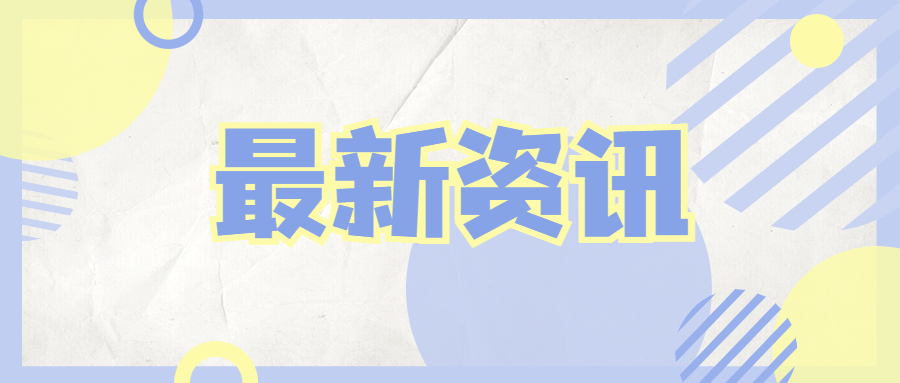 最新资讯